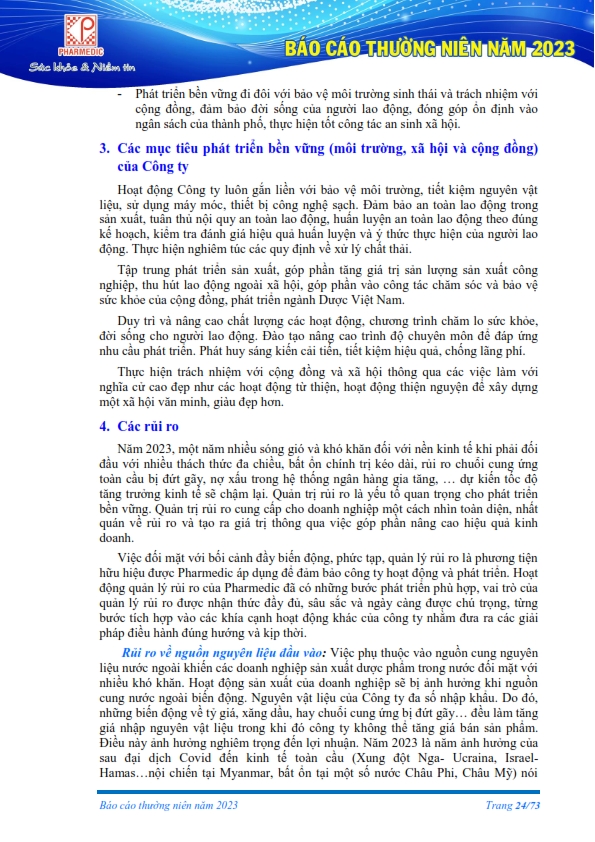 PHARMEDIC
Sức khỏe & Niềm tin

BÁO CÁO THƯỜNG NIÊN NĂM 2023

- Phát triển bền vững đi đôi với bảo vệ môi trường sinh thái và trách nhiệm với cộng đồng, đảm bảo đời sống của người lao động, đóng góp ổn định vào ngân sách của thành phố, thực hiện tốt công tác an sinh xã hội.

3. Các mục tiêu phát triển bền vững (môi trường, xã hội và cộng đồng) của Công ty

Hoạt động Công ty luôn gắn liền với bảo vệ môi trường, tiết kiệm nguyên vật liệu, sử dụng máy móc, thiết bị công nghệ sạch. Đảm bảo an toàn lao động trong sản xuất, tuân thủ nội quy an toàn lao động, huấn luyện an toàn lao động theo đúng kế hoạch, kiểm tra đánh giá hiệu quả huấn luyện và ý thức thực hiện của người lao động. Thực hiện nghiêm túc các quy định về xử lý chất thải.

Tập trung phát triển sản xuất, góp phần tăng giá trị sản lượng sản xuất công nghiệp, thu hút lao động ngoài xã hội, góp phần vào công tác chăm sóc và bảo vệ sức khỏe của cộng đồng, phát triển ngành Dược Việt Nam.

Duy trì và nâng cao chất lượng các hoạt động, chương trình chăm lo sức khỏe, đời sống cho người lao động. Đào tạo nâng cao trình độ chuyên môn để đáp ứng nhu cầu phát triển. Phát huy sáng kiến cải tiến, tiết kiệm hiệu quả, chống lãng phí.

Thực hiện trách nhiệm với cộng đồng và xã hội thông qua các việc làm với nghĩa cử cao đẹp như các hoạt động từ thiện, hoạt động thiện nguyện để xây dựng một xã hội văn minh, giàu đẹp hơn.

4. Các rủi ro

Năm 2023, một năm nhiều sóng gió và khó khăn đối với nền kinh tế khi phải đối đầu với nhiều thách thức đa chiều, bất ổn chính trị kéo dài, rủi ro chuỗi cung ứng toàn cầu bị đứt gãy, nợ xấu trong hệ thống ngân hàng gia tăng, … dự kiến tốc độ tăng trưởng kinh tế sẽ chậm lại. Quản trị rủi ro là yếu tố quan trọng cho phát triển bền vững. Quản trị rủi ro cung cấp cho doanh nghiệp một cách nhìn toàn diện, nhất quán về rủi ro và tạo ra giá trị thông qua việc góp phần nâng cao hiệu quả kinh doanh.

Việc đối mặt với bối cảnh đầy biến động, phức tạp, quản lý rủi ro là phương tiện hữu hiệu được Pharmedic áp dụng để đảm bảo công ty hoạt động và phát triển. Hoạt động quản lý rủi ro của Pharmedic đã có những bước phát triển phù hợp, vai trò của quản lý rủi ro được nhận thức đầy đủ, sâu sắc và ngày càng được chú trọng, từng bước tích hợp vào các khía cạnh hoạt động khác của công ty nhằm đưa ra các giải pháp điều hành đúng hướng và kịp thời.

Rủi ro về nguồn nguyên liệu đầu vào: Việc phụ thuộc vào nguồn cung nguyên liệu nước ngoài khiến các doanh nghiệp sản xuất dược phẩm trong nước đối mặt với nhiều khó khăn. Hoạt động sản xuất của doanh nghiệp sẽ bị ảnh hưởng khi nguồn cung nước ngoài biến động. Nguyên vật liệu của Công ty đa số nhập khẩu. Do đó, những biến động về tỷ giá, xăng dầu, hay chuỗi cung ứng bị đứt gãy… đều làm tăng giá nhập nguyên vật liệu trong khi đó công ty không thể tăng giá bán sản phẩm. Điều này ảnh hưởng nghiêm trọng đến lợi nhuận. Năm 2023 là năm ảnh hưởng của sau đại dịch Covid đến kinh tế toàn cầu (Xung đột Nga- Ucraina, Israel-Hamas…nội chiến tại Myanmar, bất ổn tại một số nước Châu Phi, Châu Mỹ) nói

Báo cáo thường niên năm 2023
Trang 24/73